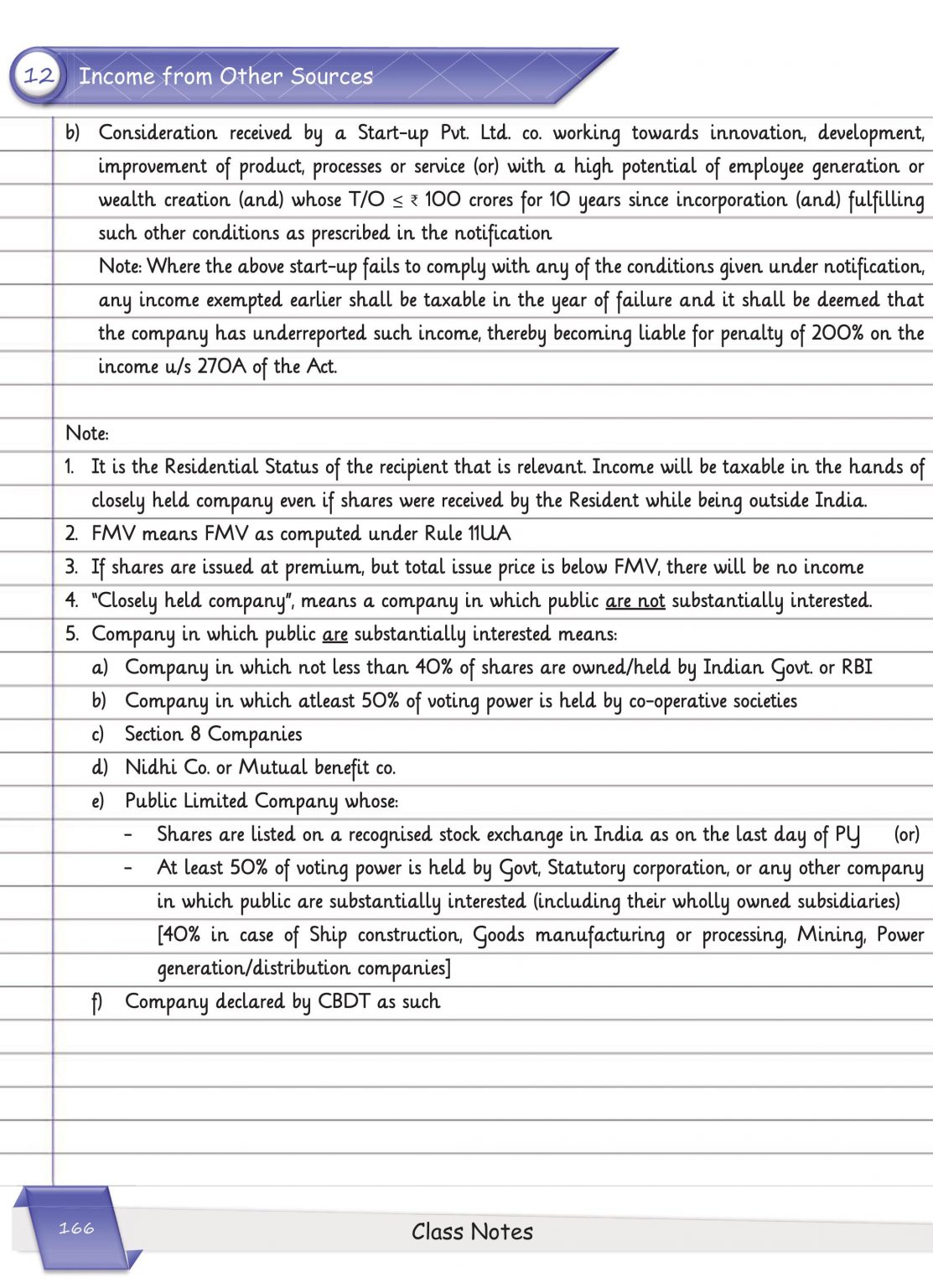 12 Income from Other Sources

b) Consideration received by a Start-up Pvt. Ltd. co. working towards innovation, development, improvement of product, processes or service (or) with a high potential of employee generation or wealth creation (and) whose T/O $\leq$ ₹ 100 crores for 10 years since incorporation (and) fulfilling such other conditions as prescribed in the notification

Note: Where the above start-up fails to comply with any of the conditions given under notification, any income exempted earlier shall be taxable in the year of failure and it shall be deemed that the company has underreported such income, thereby becoming liable for penalty of 200% on the income u/s 270A of the Act.

Note:
1. It is the Residential Status of the recipient that is relevant. Income will be taxable in the hands of closely held company even if shares were received by the Resident while being outside India.
2. FMV means FMV as computed under Rule 11UA
3. If shares are issued at premium, but total issue price is below FMV, there will be no income
4. "Closely held company", means a company in which public are not substantially interested.
5. Company in which public are substantially interested means:
a) Company in which not less than 40% of shares are owned/held by Indian Govt. or RBI
b) Company in which atleast 50% of voting power is held by co-operative societies
c) Section 8 Companies
d) Nidhi Co. or Mutual benefit co.
e) Public Limited Company whose:
- Shares are listed on a recognised stock exchange in India as on the last day of PY (or)
- At least 50% of voting power is held by Govt, Statutory corporation, or any other company in which public are substantially interested (including their wholly owned subsidiaries) [40% in case of Ship construction, Goods manufacturing or processing, Mining, Power generation/distribution companies]
f) Company declared by CBDT as such

166

Class Notes